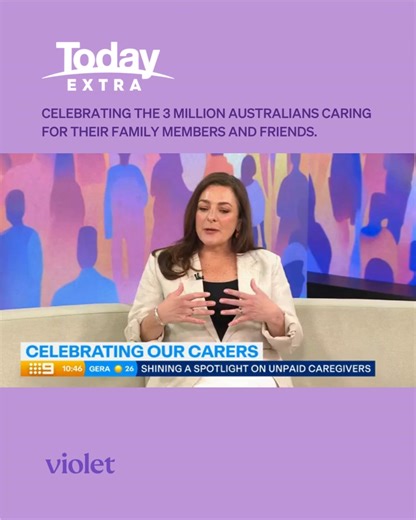 Today
EXTRA

CELEBRATING THE 3 MILLION AUSTRALIANS CARING FOR THEIR FAMILY MEMBERS AND FRIENDS.

CELEBRATING OUR CARERS
9 10:46 GERA 26 SHINING A SPOTLIGHT ON UNPAID CAREGIVERS

violet